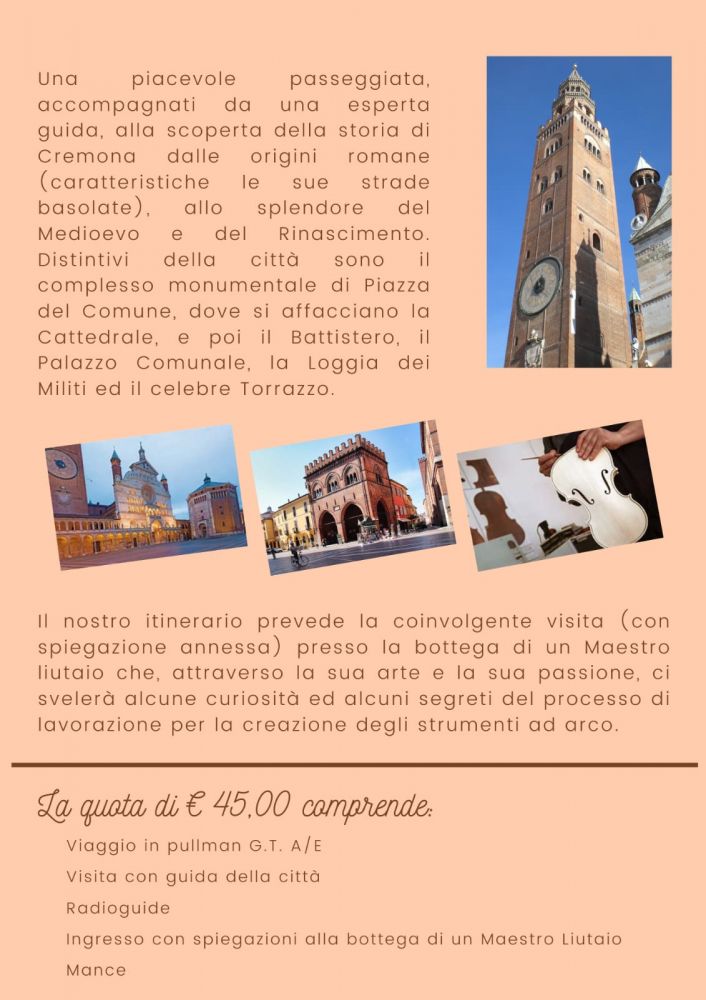 Una piacevole passeggiata, accompagnati da una esperta guida, alla scoperta della storia di Cremona dalle origini romane (caratteristiche le sue strade basolate), allo splendore del Medioevo e del Rinascimento. Distintivi della città sono il complesso monumentale di Piazza del Comune, dove si affacciano la Cattedrale, e poi il Battistero, il Palazzo Comunale, la Loggia dei Militi ed il celebre Torrazzo.

Il nostro itinerario prevede la coinvolgente visita (con spiegazione annessa) presso la bottega di un Maestro liutaio che, attraverso la sua arte e la sua passione, ci svelerà alcune curiosità ed alcuni segreti del processo di lavorazione per la creazione degli strumenti ad arco.

La quota di € 45,00 comprende:

Viaggio in pullman G.T. A/E

Visita con guida della città

Radioguide

Ingresso con spiegazioni alla bottega di un Maestro Liutaio

Mance